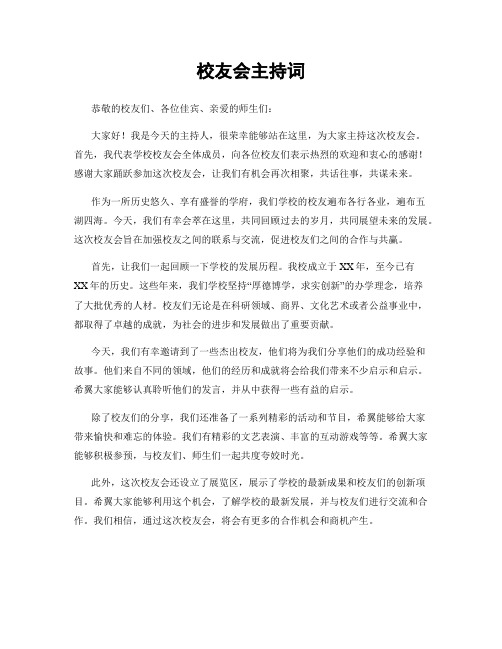 校友会主持词

恭敬的校友们、各位佳宾、亲爱的师生们：

大家好！我是今天的主持人，很荣幸能够站在这里，为大家主持这次校友会。首先，我代表学校校友会全体成员，向各位校友们表示热烈的欢迎和衷心的感谢！感谢大家踊跃参加这次校友会，让我们有机会再次相聚，共话往事，共谋未来。

作为一所历史悠久、享有盛誉的学府，我们学校的校友遍布各行各业，遍布五湖四海。今天，我们有幸会萃在这里，共同回顾过去的岁月，共同展望未来的发展。这次校友会旨在加强校友之间的联系与交流，促进校友们之间的合作与共赢。

首先，让我们一起回顾一下学校的发展历程。我校成立于XX年，至今已有XX年的历史。这些年来，我们学校坚持“厚德博学，求实创新”的办学理念，培养了大批优秀的人材。校友们无论是在科研领域、商界、文化艺术或者公益事业中，都取得了卓越的成就，为社会的进步和发展做出了重要贡献。

今天，我们有幸邀请到了一些杰出校友，他们将为我们分享他们的成功经验和故事。他们来自不同的领域，他们的经历和成就将会给我们带来不少启示和启示。希翼大家能够认真聆听他们的发言，并从中获得一些有益的启示。

除了校友们的分享，我们还准备了一系列精彩的活动和节目，希翼能够给大家带来愉快和难忘的体验。我们有精彩的文艺表演、丰富的互动游戏等等。希翼大家能够积极参预，与校友们、师生们一起共度夸姣时光。

此外，这次校友会还设立了展览区，展示了学校的最新成果和校友们的创新项目。希翼大家能够利用这个机会，了解学校的最新发展，并与校友们进行交流和合作。我们相信，通过这次校友会，将会有更多的合作机会和商机产生。